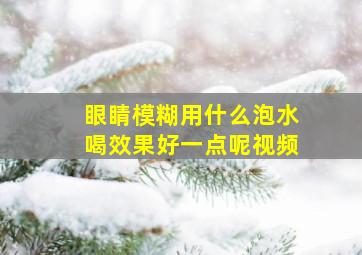 眼睛模糊用什么泡水喝效果好一点呢视频